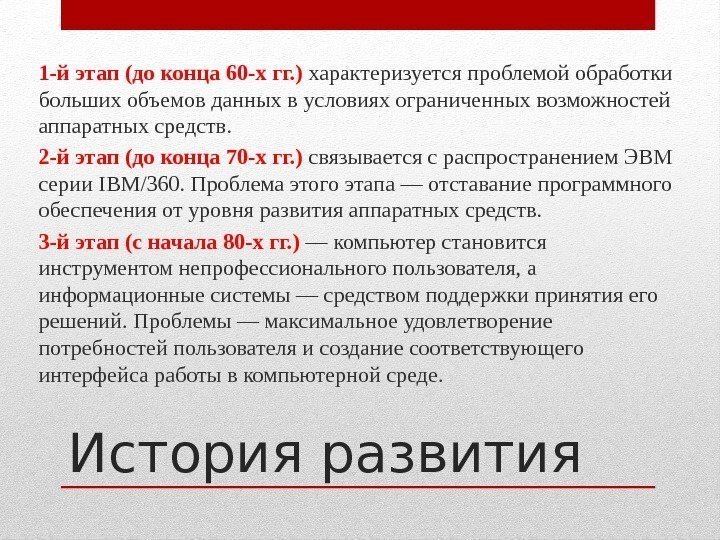 1-й этап (до конца 60-х гг.) характеризуется проблемой обработки больших объемов данных в условиях ограниченных возможностей аппаратных средств.

2-й этап (до конца 70-х гг.) связывается с распространением ЭВМ серии IBM/360. Проблема этого этапа — отставание программного обеспечения от уровня развития аппаратных средств.

3-й этап (с начала 80-х гг.) — компьютер становится инструментом непрофессионального пользователя, а информационные системы — средством поддержки принятия его решений. Проблемы — максимальное удовлетворение потребностей пользователя и создание соответствующего интерфейса работы в компьютерной среде.

История развития